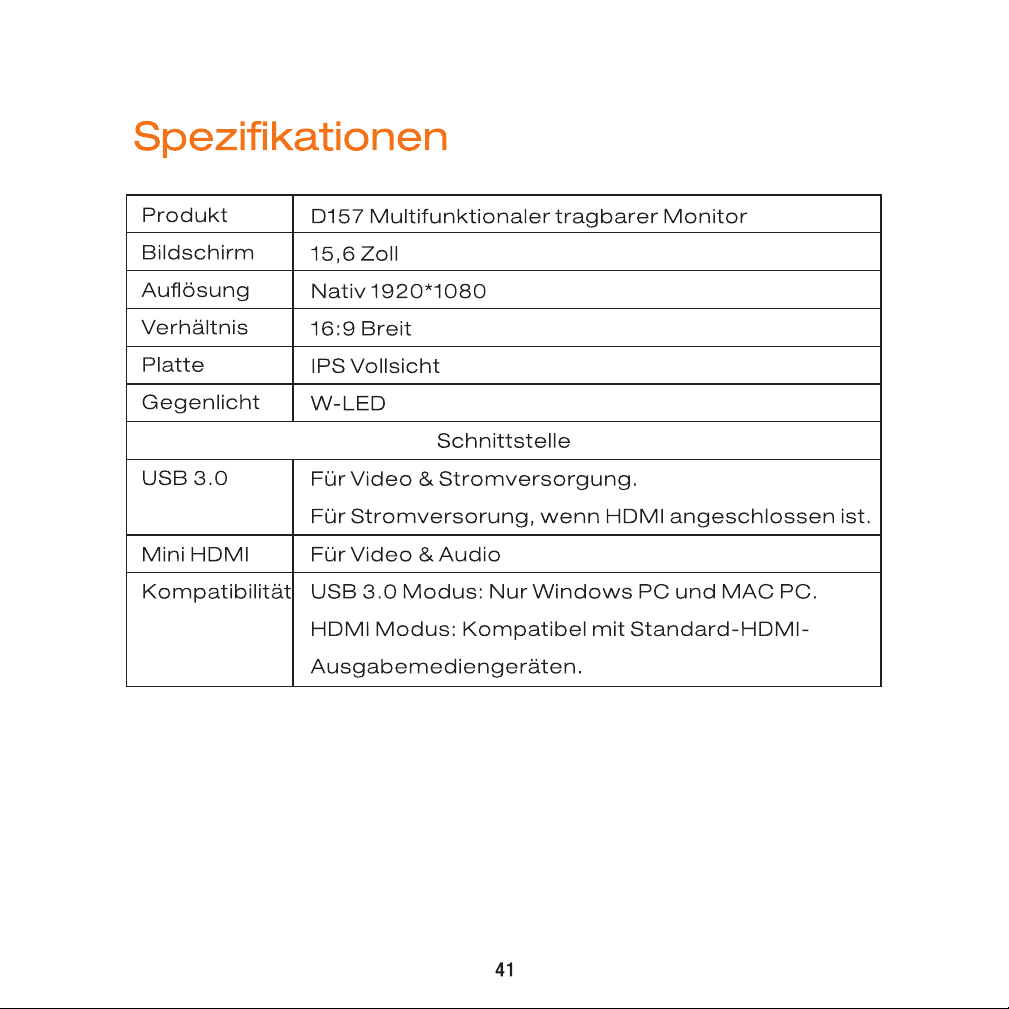 Spezifikationen

| Produkt | D157 Multifunktionaler tragbarer Monitor |
|---|---|
| Bildschirm | 15,6 Zoll |
| Auflösung | Nativ 1920*1080 |
| Verhältnis | 16:9 Breit |
| Platte | IPS Vollsicht |
| Gegenlicht | W-LED |
| Schnittstelle | |
| USB 3.0 | Für Video & Stromversorgung. Für Stromversorung, wenn HDMI angeschlossen ist. |
| Mini HDMI | Für Video & Audio |
| Kompatibilität | USB 3.0 Modus: Nur Windows PC und MAC PC. HDMI Modus: Kompatibel mit Standard-HDMI-Ausgabemediengeräten. |

41